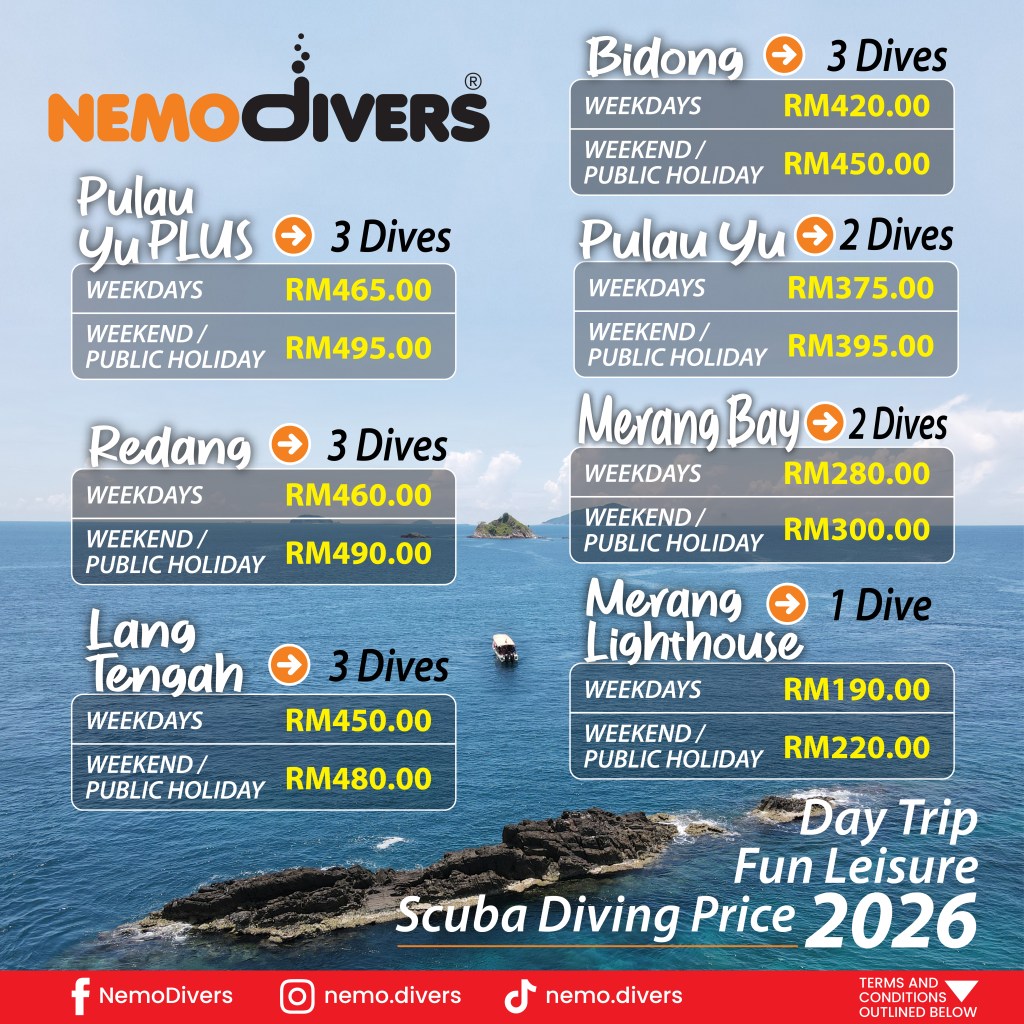 NEMODIVERS®

Pulau Yu PLUS 3 Dives

| WEEKDAYS | RM465.00 |
|---|---|
| WEEKEND / PUBLIC HOLIDAY | RM495.00 |

Redang 3 Dives

| WEEKDAYS | RM460.00 |
|---|---|
| WEEKEND / PUBLIC HOLIDAY | RM490.00 |

Lang Tengah 3 Dives

| WEEKDAYS | RM450.00 |
|---|---|
| WEEKEND / PUBLIC HOLIDAY | RM480.00 |

Bidong 3 Dives

| WEEKDAYS | RM420.00 |
|---|---|
| WEEKEND / PUBLIC HOLIDAY | RM450.00 |

Pulau Yu 2 Dives

| WEEKDAYS | RM375.00 |
|---|---|
| WEEKEND / PUBLIC HOLIDAY | RM395.00 |

Merang Bay 2 Dives

| WEEKDAYS | RM280.00 |
|---|---|
| WEEKEND / PUBLIC HOLIDAY | RM300.00 |

Merang Lighthouse 1 Dive

| WEEKDAYS | RM190.00 |
|---|---|
| WEEKEND / PUBLIC HOLIDAY | RM220.00 |

Day Trip Fun Leisure Scuba Diving Price 2026

NemoDivers nemo.divers nemo.divers TERMS AND CONDITIONS OUTLINED BELOW